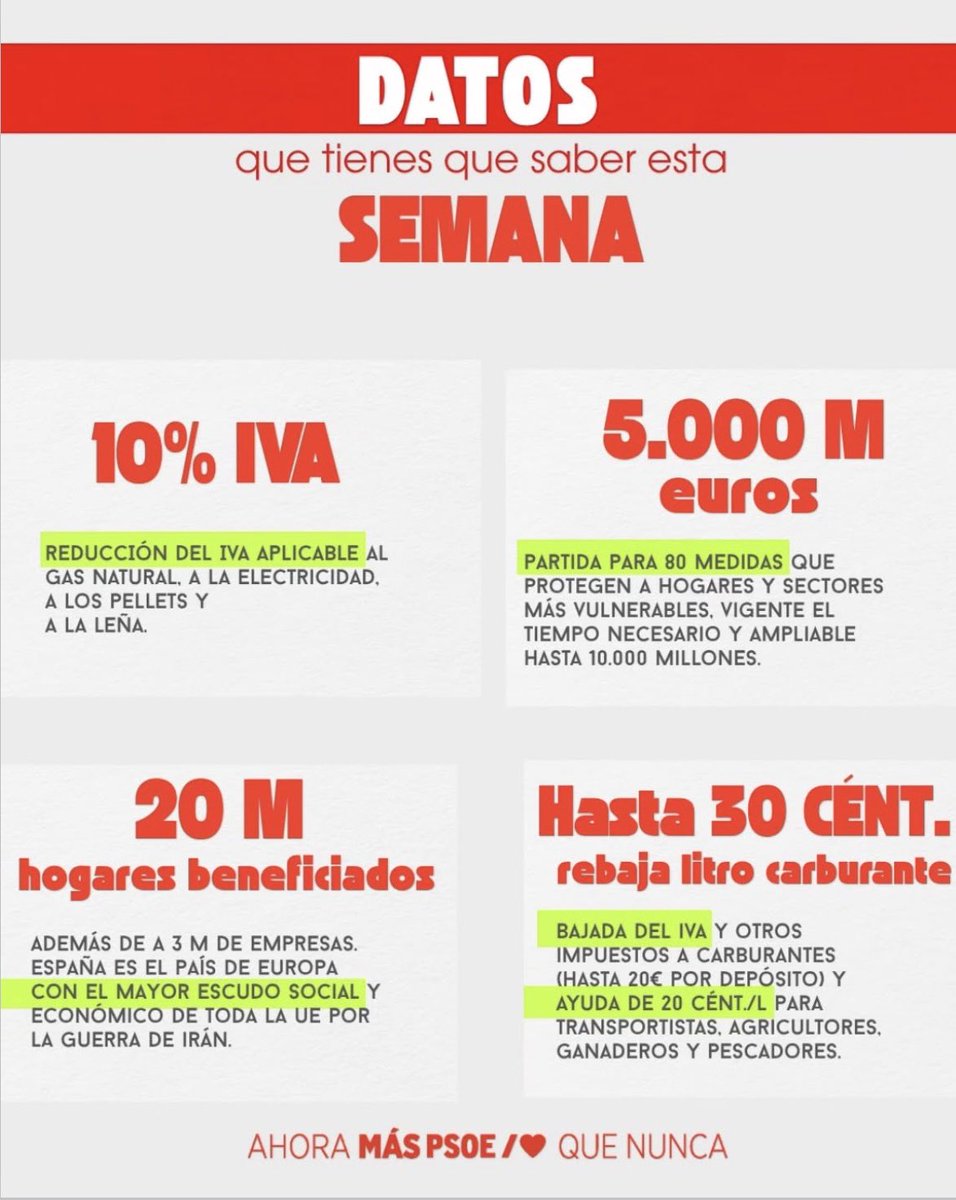 DATOS
que tienes que saber esta
SEMANA

10% IVA

REDUCCIÓN DEL IVA APLICABLE AL GAS NATURAL, A LA ELECTRICIDAD, A LOS PELLETS Y A LA LEÑA.

5.000 M
euros

PARTIDA PARA 80 MEDIDAS QUE PROTEGEN A HOGARES Y SECTORES MÁS VULNERABLES, VIGENTE EL TIEMPO NECESARIO Y AMPLIABLE HASTA 10.000 MILLONES.

20 M
hogares beneficiados

ADEMÁS DE A 3 M DE EMPRESAS. ESPAÑA ES EL PAÍS DE EUROPA CON EL MAYOR ESCUDO SOCIAL Y ECONÓMICO DE TODA LA UE POR LA GUERRA DE IRÁN.

Hasta 30 CÉNT.
rebaja litro carburante

BAJADA DEL IVA Y OTROS IMPUESTOS A CARBURANTES (HASTA 20€ POR DEPÓSITO) Y AYUDA DE 20 CÉNT./L PARA TRANSPORTISTAS, AGRICULTORES, GANADEROS Y PESCADORES.

AHORA MÁS PSOE / ♥ QUE NUNCA